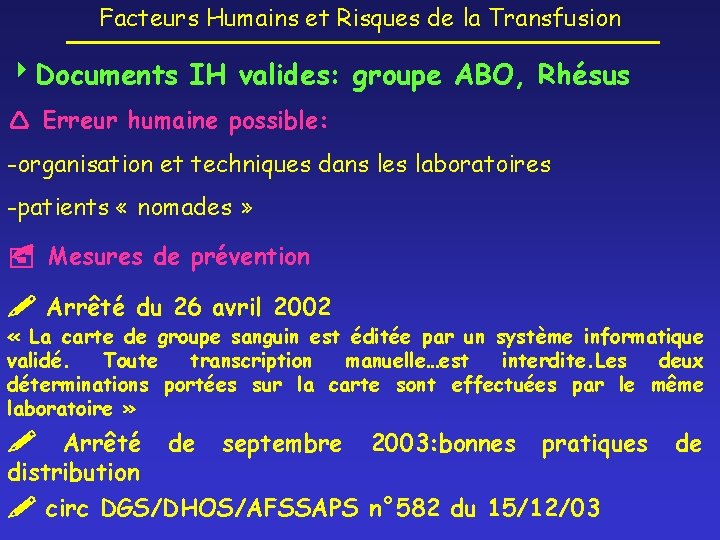 Facteurs Humains et Risques de la Transfusion

Documents IH valides: groupe ABO, Rhésus

Erreur humaine possible:

-organisation et techniques dans les laboratoires

-patients « nomades »

Mesures de prévention

Arrêté du 26 avril 2002

« La carte de groupe sanguin est éditée par un système informatique validé. Toute transcription manuelle…est interdite.Les deux déterminations portées sur la carte sont effectuées par le même laboratoire »

Arrêté de septembre 2003:bonnes pratiques de distribution

circ DGS/DHOS/AFSSAPS n°582 du 15/12/03